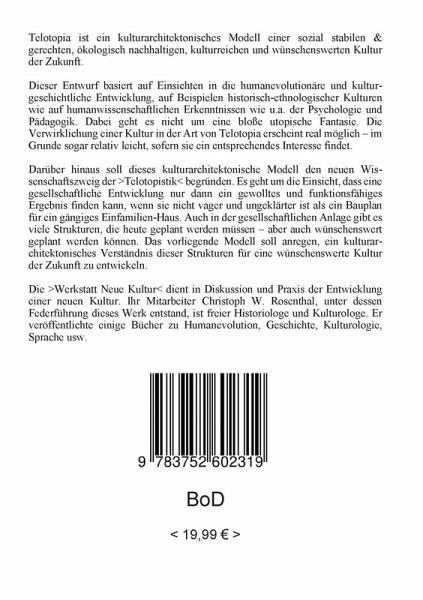 Telotopia ist ein kulturarchitektonisches Modell einer sozial stabilen & gerechten, ökologisch nachhaltigen, kulturreichen und wünschenswerten Kultur der Zukunft.

Dieser Entwurf basiert auf Einsichten in die humanevolutionäre und kulturgeschichtliche Entwicklung, auf Beispielen historisch-ethnologischer Kulturen wie auf humanwissenschaftlichen Erkenntnissen wie u.a. der Psychologie und Pädagogik. Dabei geht es nicht um eine bloße utopische Fantasie. Die Verwirklichung einer Kultur in der Art von Telotopia erscheint real möglich – im Grunde sogar relativ leicht, sofern sie ein entsprechendes Interesse findet.

Darüber hinaus soll dieses kulturarchitektonische Modell den neuen Wissenschaftszweig der >Telotopistik< begründen. Es geht um die Einsicht, dass eine gesellschaftliche Entwicklung nur dann ein gewolltes und funktionsfähiges Ergebnis finden kann, wenn sie nicht vager und ungeklärter ist als ein Bauplan für ein gängiges Einfamilien-Haus. Auch in der gesellschaftlichen Anlage gibt es viele Strukturen, die heute geplant werden müssen – aber auch wünschenswert geplant werden können. Das vorliegende Modell soll anregen, ein kulturarchitektonisches Verständnis dieser Strukturen für eine wünschenswerte Kultur der Zukunft zu entwickeln.

Die >Werkstatt Neue Kultur< dient in Diskussion und Praxis der Entwicklung einer neuen Kultur. Ihr Mitarbeiter Christoph W. Rosenthal, unter dessen Federführung dieses Werk entstand, ist freier Historiologe und Kulturologe. Er veröffentlichte einige Bücher zu Humanevolution, Geschichte, Kulturologie, Sprache usw.

9 783752 602319

BoD

< 19,99 € >